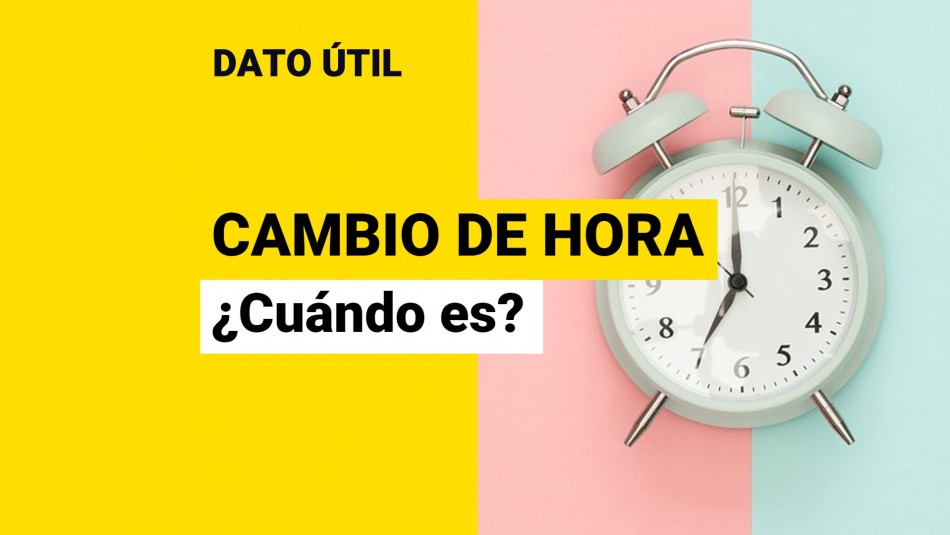 DATO ÚTIL

CAMBIO DE HORA

¿Cuándo es?

12
1
2
3
4
5
6
7
8
9